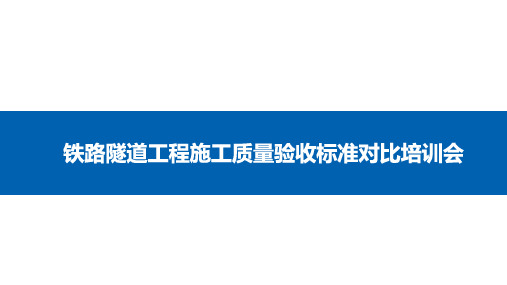 铁路隧道工程施工质量验收标准对比培训会